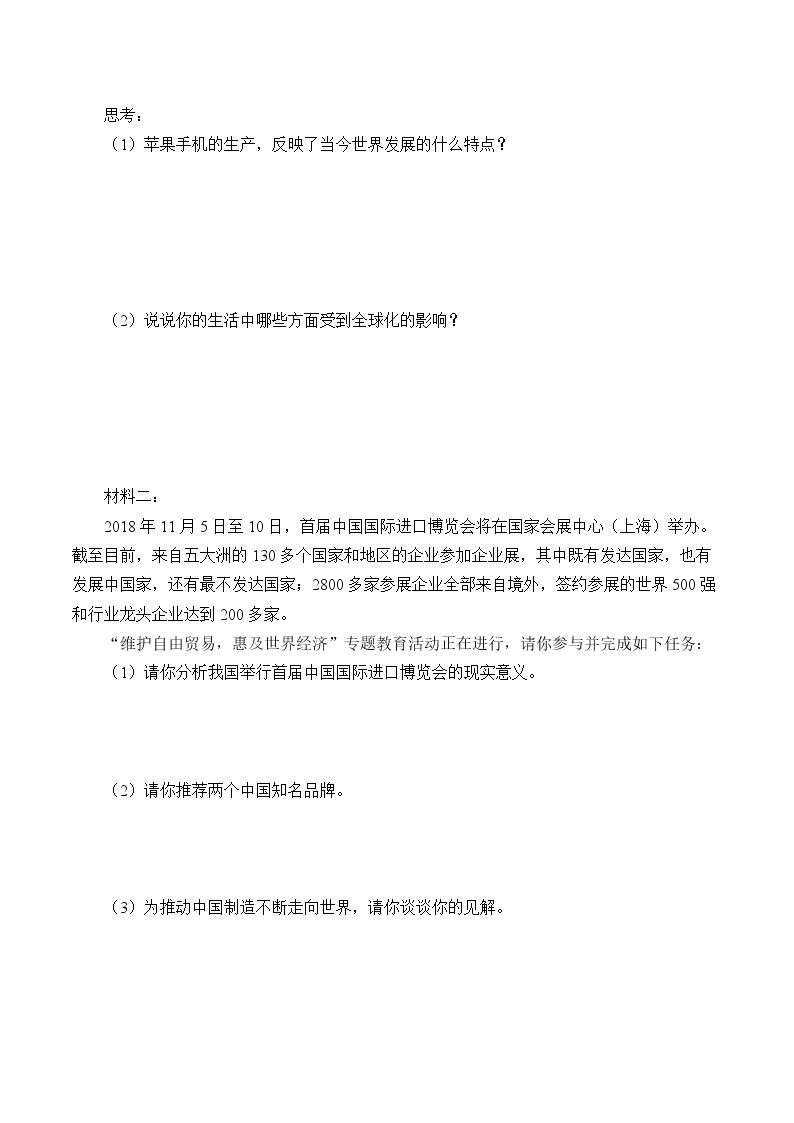 思考：

（1）苹果手机的生产，反映了当今世界发展的什么特点？

（2）说说你的生活中哪些方面受到全球化的影响？

材料二：

2018年11月5日至10日，首届中国国际进口博览会将在国家会展中心（上海）举办。截至目前，来自五大洲的130多个国家和地区的企业参加企业展，其中既有发达国家，也有发展中国家，还有最不发达国家；2800多家参展企业全部来自境外，签约参展的世界500强和行业龙头企业达到200多家。

“维护自由贸易，惠及世界经济”专题教育活动正在进行，请你参与并完成如下任务：

（1）请你分析我国举行首届中国国际进口博览会的现实意义。

（2）请你推荐两个中国知名品牌。

（3）为推动中国制造不断走向世界，请你谈谈你的见解。